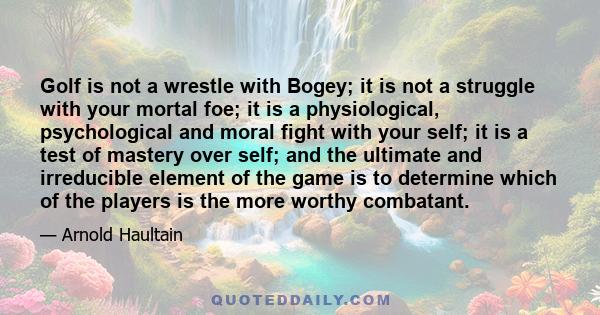 Golf is not a wrestle with Bogey; it is not a struggle with your mortal foe; it is a physiological, psychological and moral fight with your self; it is a test of mastery over self; and the ultimate and irreducible element of the game is to determine which of the players is the more worthy combatant.

— Arnold Haultain

QUOTEDDAILY.COM